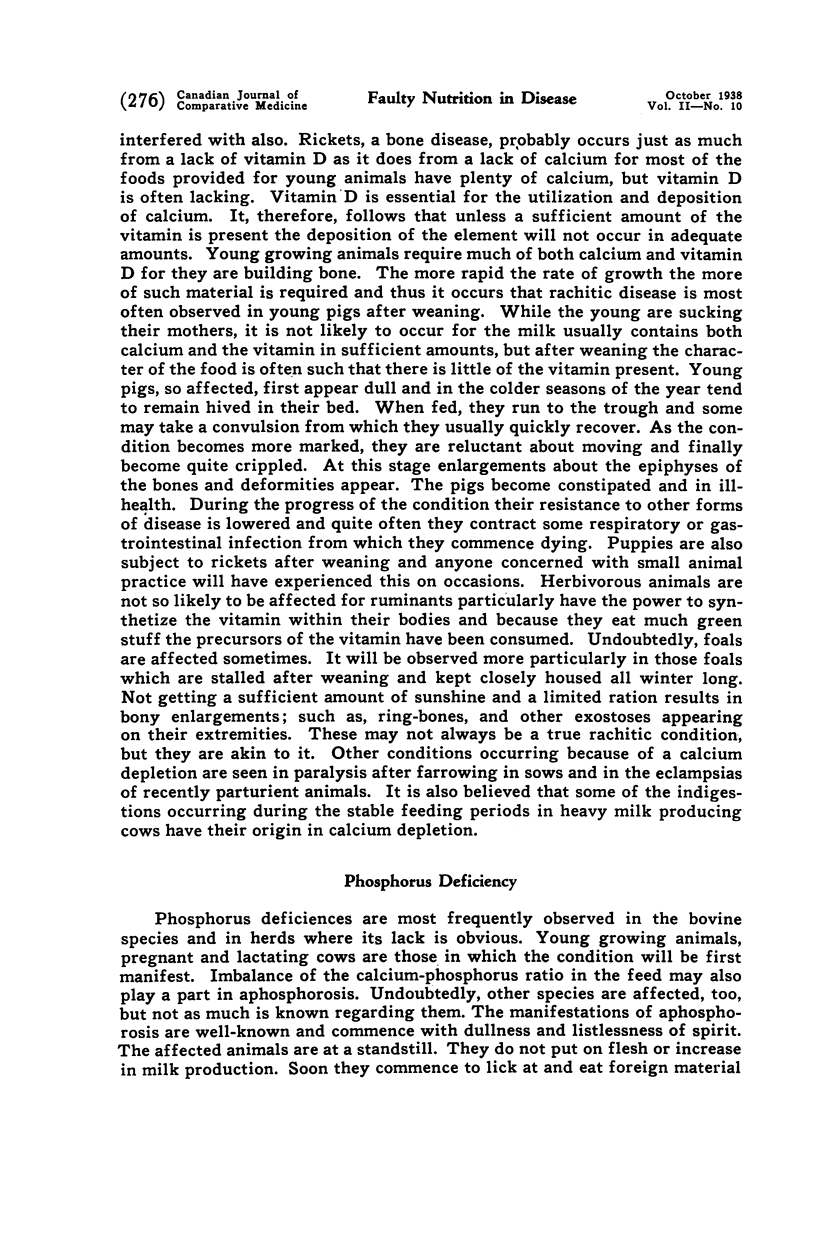 (276) Canadian Journal of Comparative Medicine Faulty Nutrition in Disease October 1938 Vol. II—No. 10

interfered with also. Rickets, a bone disease, probably occurs just as much from a lack of vitamin D as it does from a lack of calcium for most of the foods provided for young animals have plenty of calcium, but vitamin D is often lacking. Vitamin D is essential for the utilization and deposition of calcium. It, therefore, follows that unless a sufficient amount of the vitamin is present the deposition of the element will not occur in adequate amounts. Young growing animals require much of both calcium and vitamin D for they are building bone. The more rapid the rate of growth the more of such material is required and thus it occurs that rachitic disease is most often observed in young pigs after weaning. While the young are sucking their mothers, it is not likely to occur for the milk usually contains both calcium and the vitamin in sufficient amounts, but after weaning the character of the food is often such that there is little of the vitamin present. Young pigs, so affected, first appear dull and in the colder seasons of the year tend to remain hived in their bed. When fed, they run to the trough and some may take a convulsion from which they usually quickly recover. As the condition becomes more marked, they are reluctant about moving and finally become quite crippled. At this stage enlargements about the epiphyses of the bones and deformities appear. The pigs become constipated and in ill-health. During the progress of the condition their resistance to other forms of disease is lowered and quite often they contract some respiratory or gastrointestinal infection from which they commence dying. Puppies are also subject to rickets after weaning and anyone concerned with small animal practice will have experienced this on occasions. Herbivorous animals are not so likely to be affected for ruminants particularly have the power to synthetize the vitamin within their bodies and because they eat much green stuff the precursors of the vitamin have been consumed. Undoubtedly, foals are affected sometimes. It will be observed more particularly in those foals which are stalled after weaning and kept closely housed all winter long. Not getting a sufficient amount of sunshine and a limited ration results in bony enlargements; such as, ring-bones, and other exostoses appearing on their extremities. These may not always be a true rachitic condition, but they are akin to it. Other conditions occurring because of a calcium depletion are seen in paralysis after farrowing in sows and in the eclampsias of recently parturient animals. It is also believed that some of the indigestions occurring during the stable feeding periods in heavy milk producing cows have their origin in calcium depletion.

Phosphorus Deficiency

Phosphorus deficiences are most frequently observed in the bovine species and in herds where its lack is obvious. Young growing animals, pregnant and lactating cows are those in which the condition will be first manifest. Imbalance of the calcium-phosphorus ratio in the feed may also play a part in aphosphorosis. Undoubtedly, other species are affected, too, but not as much is known regarding them. The manifestations of aphosphorosis are well-known and commence with dullness and listlessness of spirit. The affected animals are at a standstill. They do not put on flesh or increase in milk production. Soon they commence to lick at and eat foreign material